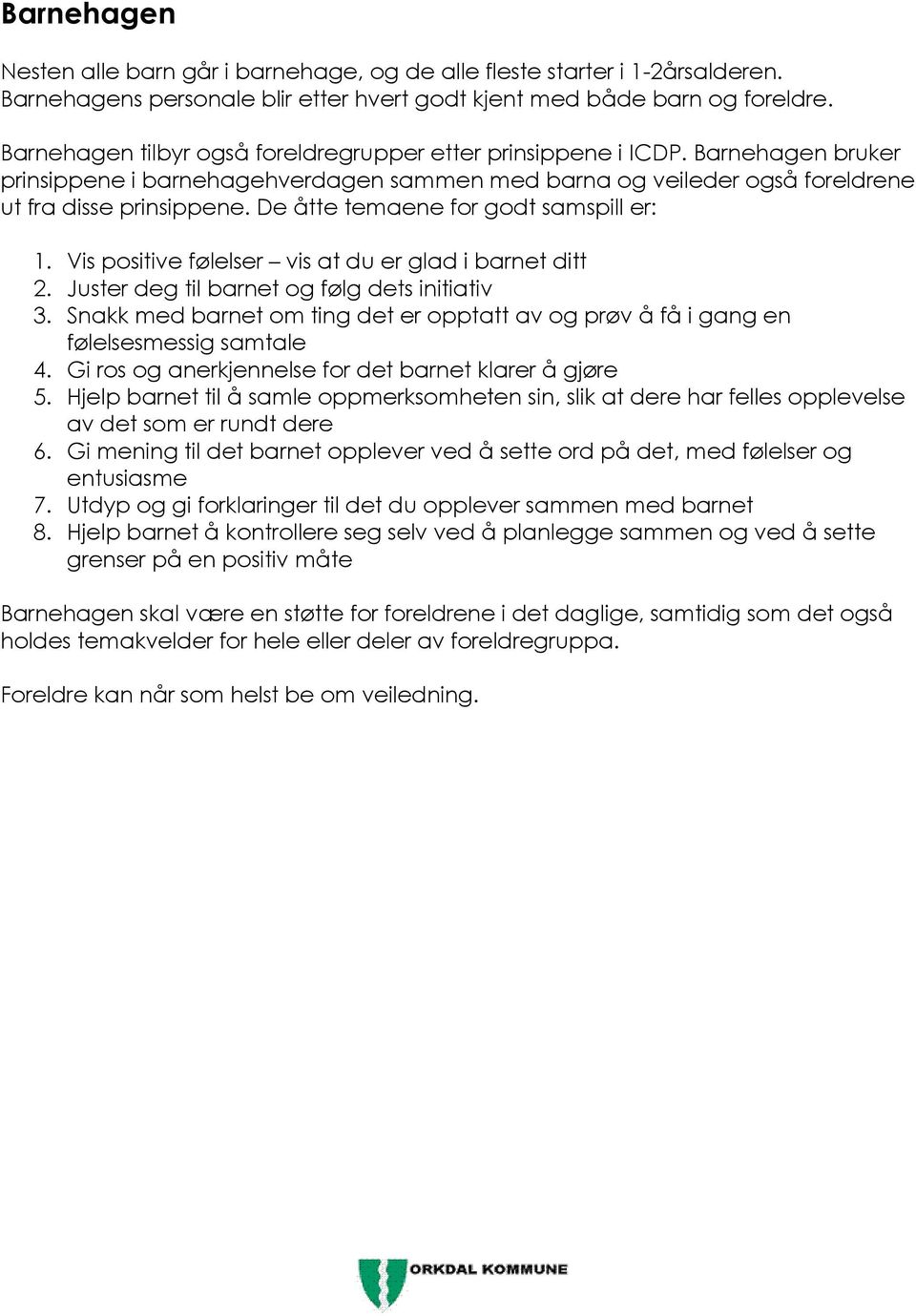 Barnehagen

Nesten alle barn går i barnehage, og de alle fleste starter i 1-2årsalderen. Barnehagens personale blir etter hvert godt kjent med både barn og foreldre.

Barnehagen tilbyr også foreldregrupper etter prinsippene i ICDP. Barnehagen bruker prinsippene i barnehagehverdagen sammen med barna og veileder også foreldrene ut fra disse prinsippene. De åtte temaene for godt samspill er:

1. Vis positive følelser – vis at du er glad i barnet ditt
2. Juster deg til barnet og følg dets initiativ
3. Snakk med barnet om ting det er opptatt av og prøv å få i gang en følelsesmessig samtale
4. Gi ros og anerkjennelse for det barnet klarer å gjøre
5. Hjelp barnet til å samle oppmerksomheten sin, slik at dere har felles opplevelse av det som er rundt dere
6. Gi mening til det barnet opplever ved å sette ord på det, med følelser og entusiasme
7. Utdyp og gi forklaringer til det du opplever sammen med barnet
8. Hjelp barnet å kontrollere seg selv ved å planlegge sammen og ved å sette grenser på en positiv måte

Barnehagen skal være en støtte for foreldrene i det daglige, samtidig som det også holdes temakvelder for hele eller deler av foreldregruppa.

Foreldre kan når som helst be om veiledning.

ORKDAL KOMMUNE